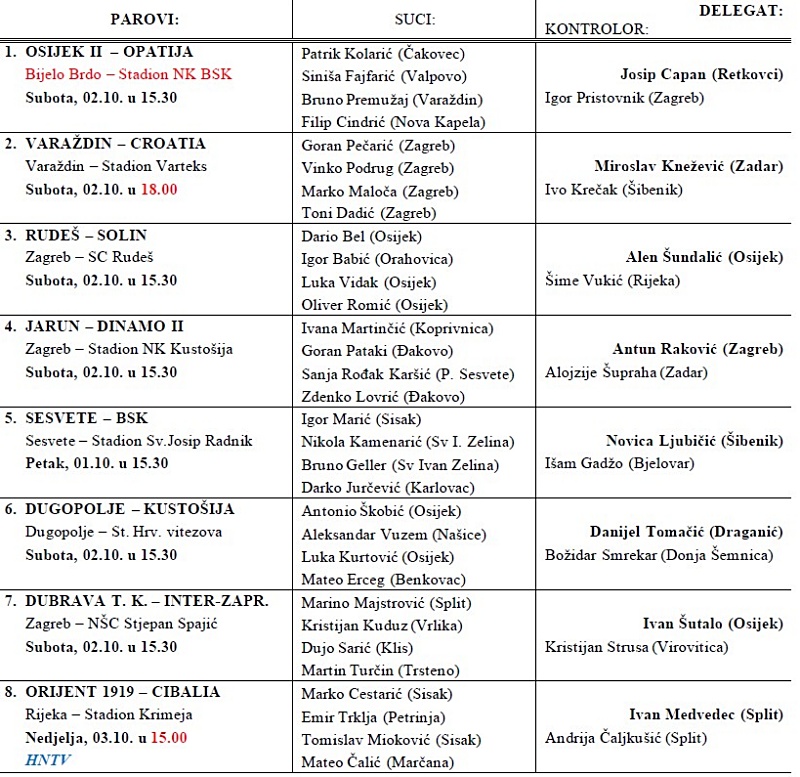 | PAROVI: | SUCI: | DELEGAT: KONTROLOR: |
|---|---|---|
| 1. OSIJEK II – OPATIJA Bijelo Brdo – Stadion NK BSK Subota, 02.10. u 15.30 | Patrik Kolarić (Čakovec) Siniša Fajfarić (Valpovo) Bruno Premužaj (Varaždin) Filip Cindrić (Nova Kapela) | Josip Capan (Retkovci) Igor Pristovnik (Zagreb) |
| 2. VARAŽDIN – CROATIA Varaždin – Stadion Varteks Subota, 02.10. u 18.00 | Goran Pečarić (Zagreb) Vinko Podrug (Zagreb) Marko Maloča (Zagreb) Toni Dadić (Zagreb) | Miroslav Knežević (Zadar) Ivo Krečak (Šibenik) |
| 3. RUDEŠ – SOLIN Zagreb – SC Rudeš Subota, 02.10. u 15.30 | Dario Bel (Osijek) Igor Babić (Orahovica) Luka Vidak (Osijek) Oliver Romić (Osijek) | Alen Šundalić (Osijek) Šime Vukić (Rijeka) |
| 4. JARUN – DINAMO II Zagreb – Stadion NK Kustošija Subota, 02.10. u 15.30 | Ivana Martinčić (Koprivnica) Goran Pataki (Đakovo) Sanja Rođak Karšić (P. Sesvete) Zdenko Lovrić (Đakovo) | Antun Raković (Zagreb) Alojzije Šupraha (Zadar) |
| 5. SESVETE – BSK Sesvete – Stadion Sv.Josip Radnik Petak, 01.10. u 15.30 | Igor Marić (Sisak) Nikola Kamenarić (Sv I. Zelina) Bruno Geller (Sv Ivan Zelina) Darko Jurčević (Karlovac) | Novica Ljubičić (Šibenik) Išam Gadžo (Bjelovar) |
| 6. DUGOPOLJE – KUSTOŠIJA Dugopolje – St. Hrv. vitezova Subota, 02.10. u 15.30 | Antonio Škobić (Osijek) Aleksandar Vuzem (Našice) Luka Kurtović (Osijek) Mateo Erceg (Benkovac) | Danijel Tomačić (Draganić) Božidar Smrekar (Donja Šemnica) |
| 7. DUBRAVA T. K. – INTER-ZAPR. Zagreb – NŠC Stjepan Spajić Subota, 02.10. u 15.30 | Marino Majstrović (Split) Kristijan Kuduz (Vrlika) Dujo Sarić (Klis) Martin Turčin (Trsteno) | Ivan Šutalo (Osijek) Kristijan Strusa (Virovitica) |
| 8. ORIJENT 1919 – CIBALIA Rijeka – Stadion Krimeja Nedjelja, 03.10. u 15.00 HNTV | Marko Cestarić (Sisak) Emir Trklja (Petrinja) Tomislav Mioković (Sisak) Mateo Čalić (Marčana) | Ivan Medvedec (Split) Andrija Čaljkušić (Split) |